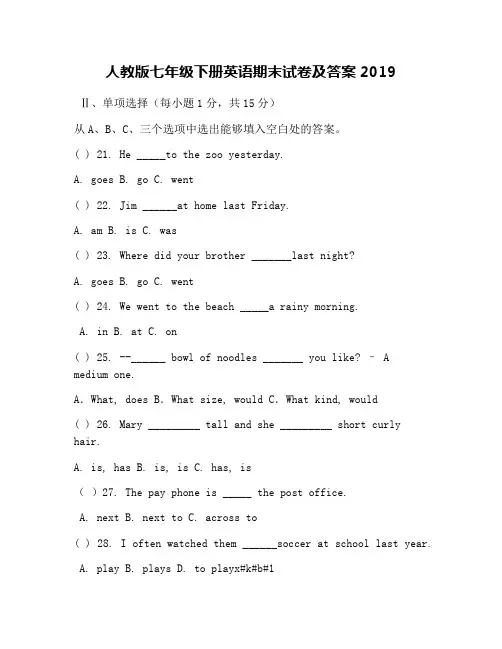 人教版七年级下册英语期末试卷及答案 2019

Ⅱ、单项选择（每小题 1 分，共 15 分）

从 A、B、C、三个选项中选出能够填入空白处的答案。

( ) 21. He _____to the zoo yesterday.

A. goes B. go C. went

( ) 22. Jim ______at home last Friday.

A. am B. is C. was

( ) 23. Where did your brother _______last night?

A. goes B. go C. went

( ) 24. We went to the beach _____a rainy morning.

A. in B. at C. on

( ) 25. --______ bowl of noodles _______ you like? – A medium one.

A. What, does B. What size, would C. What kind, would

( ) 26. Mary _________ tall and she _________ short curly hair.

A. is, has B. is, is C. has, is

( ) 27. The pay phone is _____ the post office.

A. next B. next to C. across to

( ) 28. I often watched them ______soccer at school last year.

A. play B. plays D. to playx#k#b#1